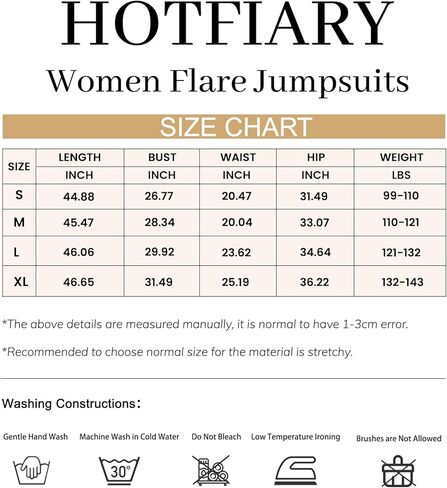 HOTFIARY

Women Flare Jumpsuits

SIZE CHART

| SIZE | LENGTH INCH | BUST INCH | WAIST INCH | HIP INCH | WEIGHT LBS |
|---|---|---|---|---|---|
| S | 44.88 | 26.77 | 20.47 | 31.49 | 99-110 |
| M | 45.47 | 28.34 | 20.04 | 33.07 | 110-121 |
| L | 46.06 | 29.92 | 23.62 | 34.64 | 121-132 |
| XL | 46.65 | 31.49 | 25.19 | 36.22 | 132-143 |

*The above details are measured manually, it is normal to have 1-3cm error.

*Recommended to choose normal size for the material is stretchy.

Washing Constructions:

Gentle Hand Wash

Machine Wash in Cold Water

30°

Do Not Bleach

Low Temperature Ironing

Brushes are Not Allowed